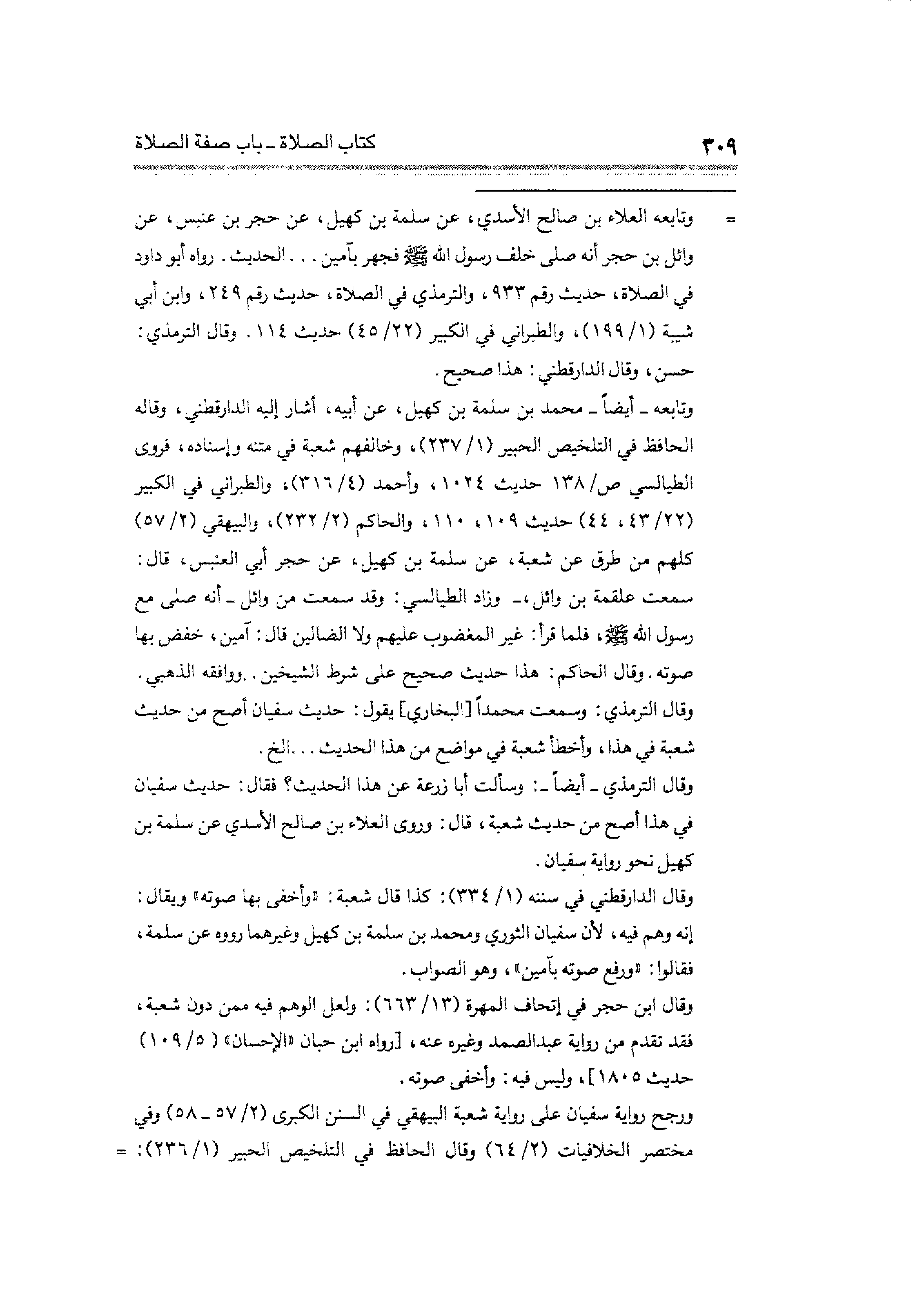 ٣٠٩ كتاب الصلاة ـ باب صفة الصلاة

= وتابعه العلاء بن صالح الأسدي، عن سلمة بن كهيل، عن حجر بن عنبس، عن وائل بن حجر أنه صلى خلف رسول الله ﷺ فجهر بآمين . . . الحديث. رواه أبو داود في الصلاة، حديث رقم ٩٣٣، والترمذي في الصلاة، حديث رقم ٢٤٩، وابن أبي شيبة (١/ ١٩٩)، والطبراني في الكبير (٢٢/ ٤٥) حديث ١١٤. وقال الترمذي: حسن، وقال الدارقطني: هذا صحيح.

وتابعه ـ أيضاً ـ محمد بن سلمة بن كهيل، عن أبيه، أشار إليه الدارقطني، وقاله الحافظ في التلخيص الحبير (١/ ٢٣٧)، وخالفهم شعبة في متنه وإسناده، فروى الطيالسي ص/ ١٣٨ حديث ١٠٢٤، وأحمد (٤/ ٣١٦)، والطبراني في الكبير (٢٢/ ٤٣، ٤٤) حديث ١٠٩، ١١٠، والحاكم (٢/ ٢٣٢)، والبيهقي (٢/ ٥٧) كلهم من طرق عن شعبة، عن سلمة بن كهيل، عن حجر أبي العنبس، قال: سمعت علقمة بن وائل،ـ وزاد الطيالسي: وقد سمعت من وائل ـ أنه صلى مع رسول الله ﷺ، فلما قرأ: غير المغضوب عليهم ولا الضالين قال: آمين، خفض بها صوته. وقال الحاكم: هذا حديث صحيح على شرط الشيخين. .ووافقه الذهبي.

وقال الترمذي: وسمعت محمداً [البخاري] يقول: حديث سفيان أصح من حديث شعبة في هذا، وأخطأ شعبة في مواضع من هذا الحديث. . .الخ.

وقال الترمذي ـ أيضاً ـ: وسألت أبا زرعة عن هذا الحديث؟ فقال: حديث سفيان في هذا أصح من حديث شعبة، قال: وروى العلاء بن صالح الأسدي عن سلمة بن كهيل نحو رواية سفيان.

وقال الدارقطني في سننه (١/ ٣٣٤): كذا قال شعبة: «وأخفى بها صوته» ويقال: إنه وهم فيه، لأن سفيان الثوري ومحمد بن سلمة بن كهيل وغيرهما رووه عن سلمة، فقالوا: «ورفع صوته بآمين»، وهو الصواب.

وقال ابن حجر في إتحاف المهرة (١٣/ ٦٦٣): ولعل الوهم فيه ممن دون شعبة، فقد تقدم من رواية عبدالصمد وغيره عنه، [رواه ابن حبان «الإحسان» ( ٥/ ١٠٩) حديث ١٨٠٥]، وليس فيه: وأخفى صوته.

ورجح رواية سفيان على رواية شعبة البيهقي في السنن الكبرى (٢/ ٥٧ ـ ٥٨) وفي مختصر الخلافيات (٢/ ٦٤) وقال الحافظ في التلخيص الحبير (١/ ٢٣٦): =